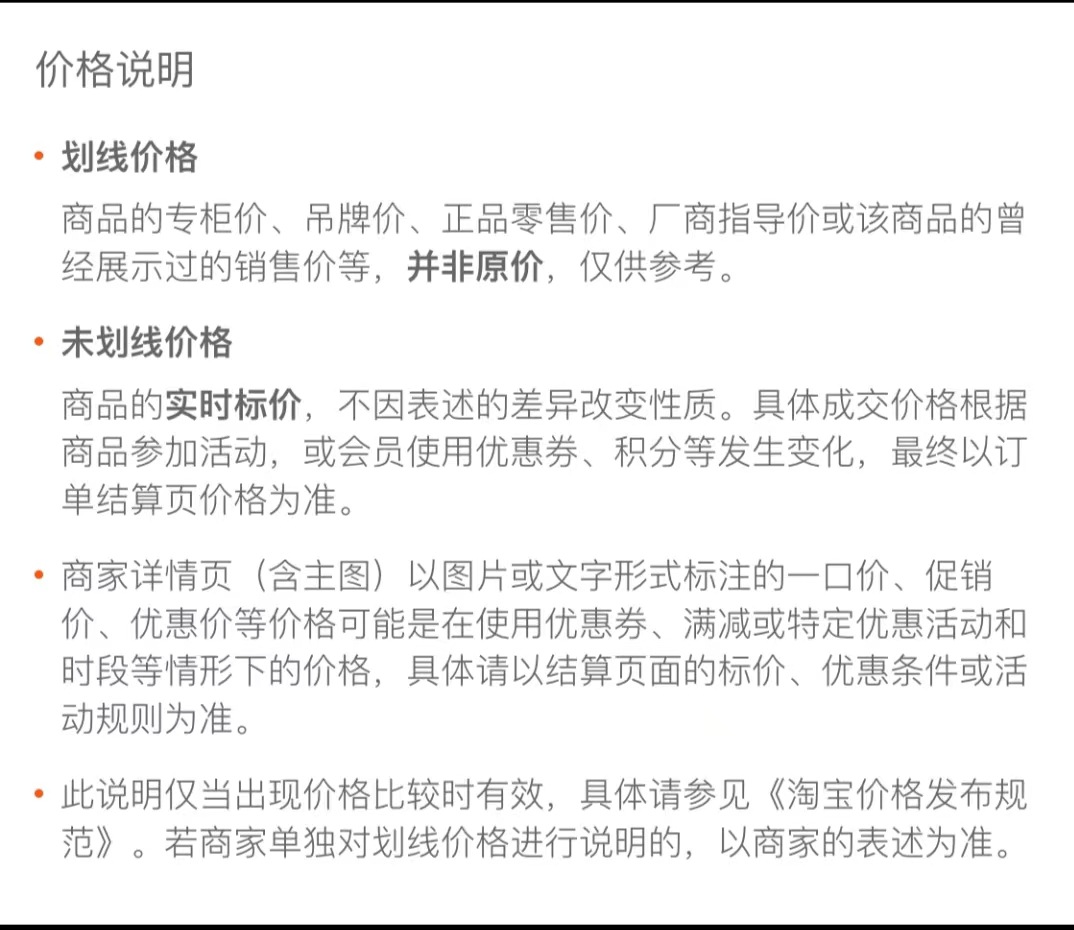 价格说明

• 划线价格

商品的专柜价、吊牌价、正品零售价、厂商指导价或该商品的曾经展示过的销售价等，并非原价，仅供参考。

• 未划线价格

商品的实时标价，不因表述的差异改变性质。具体成交价格根据商品参加活动，或会员使用优惠券、积分等发生变化，最终以订单结算页价格为准。

• 商家详情页（含主图）以图片或文字形式标注的一口价、促销价、优惠价等价格可能是在使用优惠券、满减或特定优惠活动和时段等情形下的价格，具体请以结算页面的标价、优惠条件或活动规则为准。

• 此说明仅当出现价格比较时有效，具体请参见《淘宝价格发布规范》。若商家单独对划线价格进行说明的，以商家的表述为准。